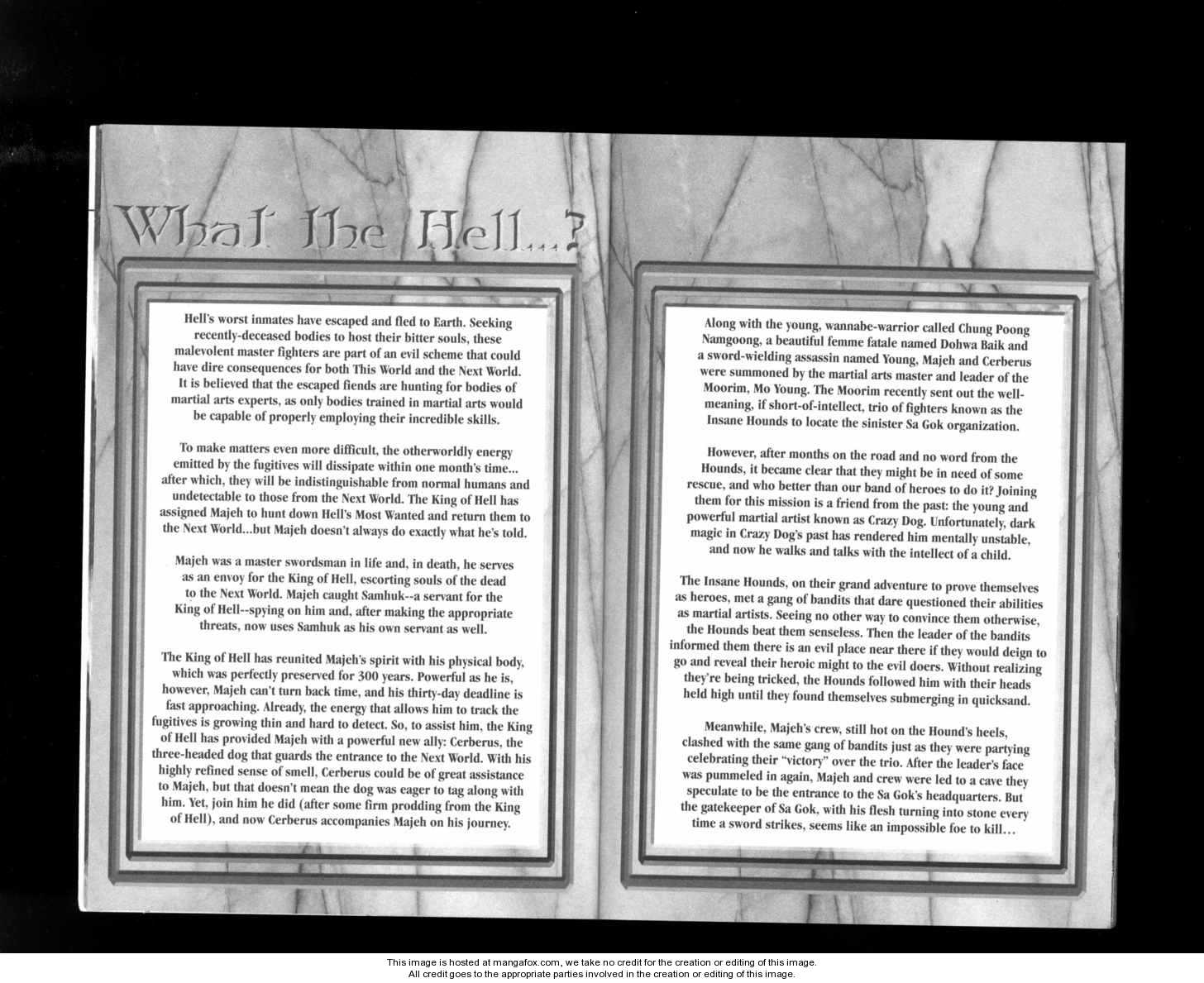 What the Hell...?

Hell's worst inmates have escaped and fled to Earth. Seeking recently-deceased bodies to host their bitter souls, these malevolent master fighters are part of an evil scheme that could have dire consequences for both This World and the Next World. It is believed that the escaped fiends are hunting for bodies of martial arts experts, as only bodies trained in martial arts would be capable of properly employing their incredible skills.

To make matters even more difficult, the otherworldly energy emitted by the fugitives will dissipate within one month's time... after which, they will be indistinguishable from normal humans and undetectable to those from the Next World. The King of Hell has assigned Majeh to hunt down Hell's Most Wanted and return them to the Next World...but Majeh doesn't always do exactly what he's told.

Majeh was a master swordsman in life and, in death, he serves as an envoy for the King of Hell, escorting souls of the dead to the Next World. Majeh caught Samhuk--a servant for the King of Hell--spying on him and, after making the appropriate threats, now uses Samhuk as his own servant as well.

The King of Hell has reunited Majeh's spirit with his physical body, which was perfectly preserved for 300 years. Powerful as he is, however, Majeh can't turn back time, and his thirty-day deadline is fast approaching. Already, the energy that allows him to track the fugitives is growing thin and hard to detect. So, to assist him, the King of Hell has provided Majeh with a powerful new ally: Cerberus, the three-headed dog that guards the entrance to the Next World. With his highly refined sense of smell, Cerberus could be of great assistance to Majeh, but that doesn't mean the dog was eager to tag along with him. Yet, join him he did (after some firm prodding from the King of Hell), and now Cerberus accompanies Majeh on his journey.

Along with the young, wannabe-warrior called Chung Poong Namgoong, a beautiful femme fatale named Dohwa Baik and a sword-wielding assassin named Young, Majeh and Cerberus were summoned by the martial arts master and leader of the Moorim, Mo Young. The Moorim recently sent out the well-meaning, if short-of-intellect, trio of fighters known as the Insane Hounds to locate the sinister Sa Gok organization.

However, after months on the road and no word from the Hounds, it became clear that they might be in need of some rescue, and who better than our band of heroes to do it? Joining them for this mission is a friend from the past: the young and powerful martial artist known as Crazy Dog. Unfortunately, dark magic in Crazy Dog's past has rendered him mentally unstable, and now he walks and talks with the intellect of a child.

The Insane Hounds, on their grand adventure to prove themselves as heroes, met a gang of bandits that dare questioned their abilities as martial artists. Seeing no other way to convince them otherwise, the Hounds beat them senseless. Then the leader of the bandits informed them there is an evil place near there if they would deign to go and reveal their heroic might to the evil doers. Without realizing they're being tricked, the Hounds followed him with their heads held high until they found themselves submerging in quicksand.

Meanwhile, Majeh's crew, still hot on the Hound's heels, clashed with the same gang of bandits just as they were partying celebrating their "victory" over the trio. After the leader's face was pummeled in again, Majeh and crew were led to a cave they speculate to be the entrance to the Sa Gok's headquarters. But the gatekeeper of Sa Gok, with his flesh turning into stone every time a sword strikes, seems like an impossible foe to kill...

This image is hosted at mangafox.com, we take no credit for the creation or editing of this image.
All credit goes to the appropriate parties involved in the creation or editing of this image.